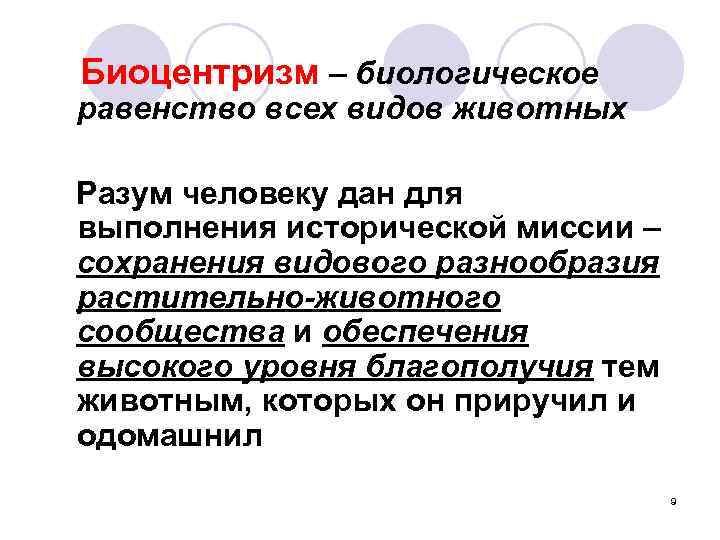 Биоцентризм – биологическое равенство всех видов животных

Разум человеку дан для выполнения исторической миссии – сохранения видового разнообразия растительно-животного сообщества и обеспечения высокого уровня благополучия тем животным, которых он приручил и одомашнил

9